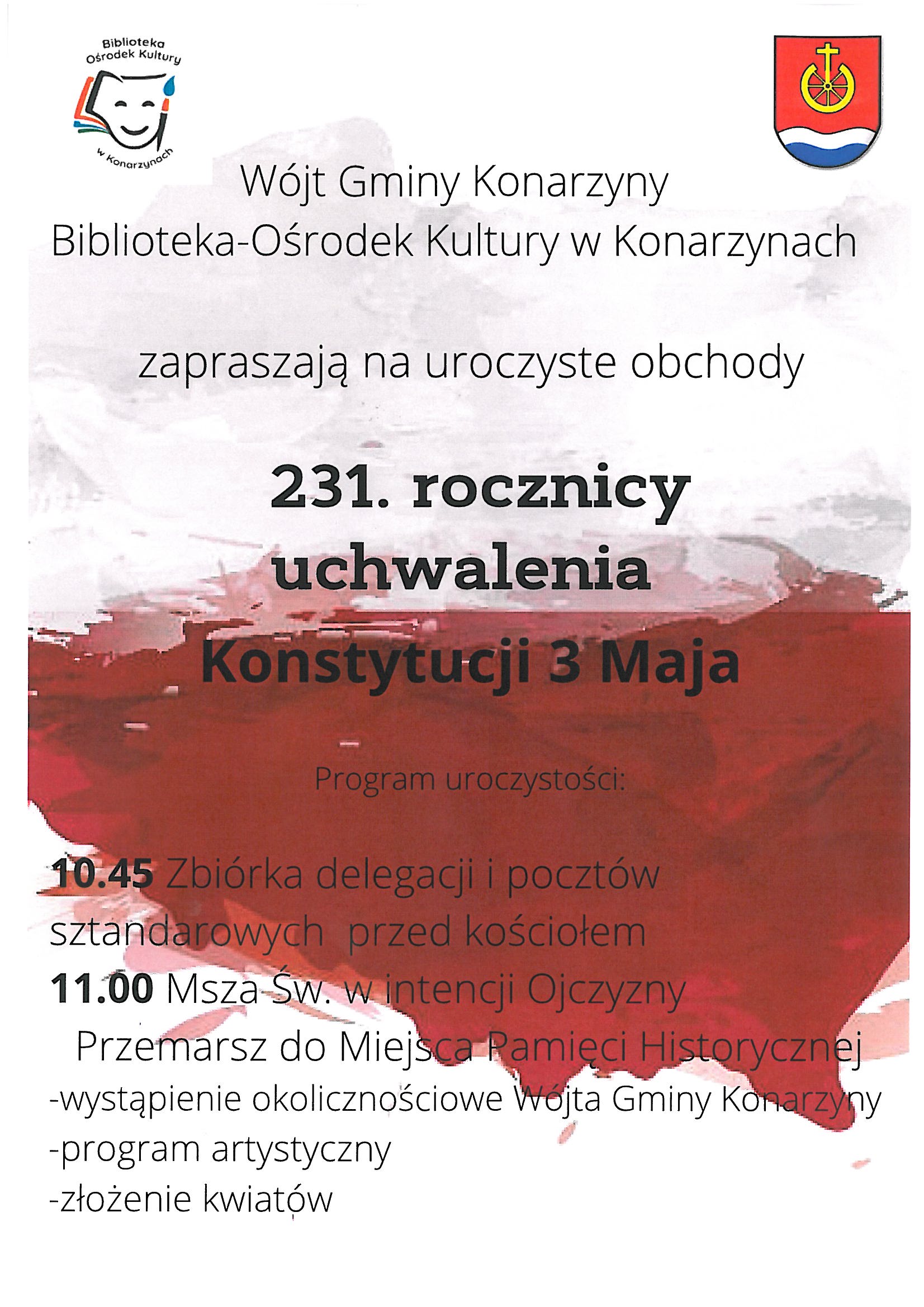 Biblioteka Ośrodek Kultury w Konarzynach

Wójt Gminy Konarzyny
Biblioteka-Ośrodek Kultury w Konarzynach

zapraszają na uroczyste obchody

231. rocznicy uchwalenia Konstytucji 3 Maja

Program uroczystości:

10.45 Zbiórka delegacji i pocztów sztandarowych przed kościołem
11.00 Msza Św. w intencji Ojczyzny
Przemarsz do Miejsca Pamięci Historycznej
-wystąpienie okolicznościowe Wójta Gminy Konarzyny
-program artystyczny
-złożenie kwiatów